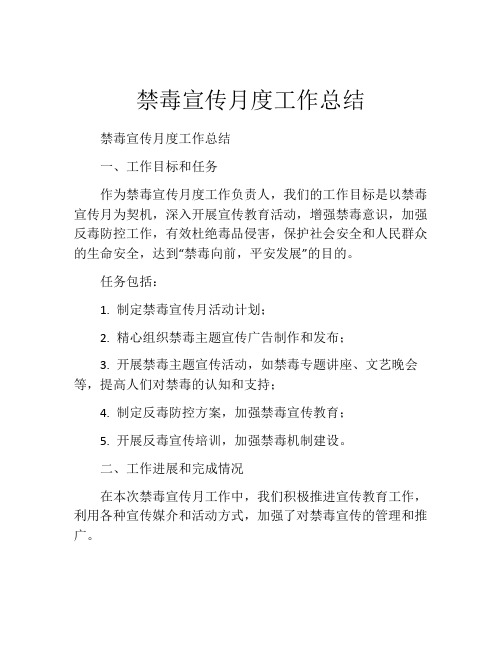 禁毒宣传月度工作总结

禁毒宣传月度工作总结

一、工作目标和任务

作为禁毒宣传月度工作负责人，我们的工作目标是以禁毒宣传月为契机，深入开展宣传教育活动，增强禁毒意识，加强反毒防控工作，有效杜绝毒品侵害，保护社会安全和人民群众的生命安全，达到“禁毒向前，平安发展”的目的。

任务包括：

1. 制定禁毒宣传月活动计划；

2. 精心组织禁毒主题宣传广告制作和发布；

3. 开展禁毒主题宣传活动，如禁毒专题讲座、文艺晚会等，提高人们对禁毒的认知和支持；

4. 制定反毒防控方案，加强禁毒宣传教育；

5. 开展反毒宣传培训，加强禁毒机制建设。

二、工作进展和完成情况

在本次禁毒宣传月工作中，我们积极推进宣传教育工作，利用各种宣传媒介和活动方式，加强了对禁毒宣传的管理和推广。